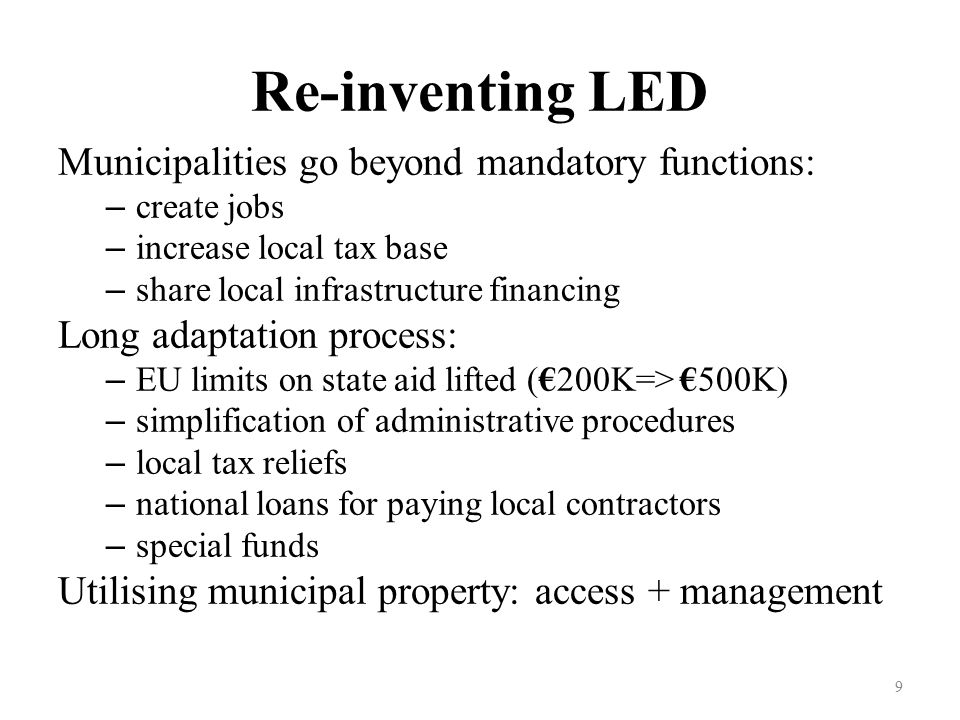 Re-inventing LED

Municipalities go beyond mandatory functions:
– create jobs
– increase local tax base
– share local infrastructure financing

Long adaptation process:
– EU limits on state aid lifted (€200K=> €500K)
– simplification of administrative procedures
– local tax reliefs
– national loans for paying local contractors
– special funds

Utilising municipal property: access + management

9